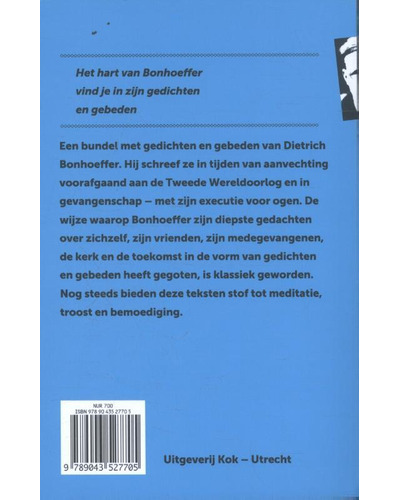 Het hart van Bonhoeffer vind je in zijn gedichten en gebeden

Een bundel met gedichten en gebeden van Dietrich Bonhoeffer. Hij schreef ze in tijden van aanvechting voorafgaand aan de Tweede Wereldoorlog en in gevangenschap – met zijn executie voor ogen. De wijze waarop Bonhoeffer zijn diepste gedachten over zichzelf, zijn vrienden, zijn medegevangenen, de kerk en de toekomst in de vorm van gedichten en gebeden heeft gegoten, is klassiek geworden. Nog steeds bieden deze teksten stof tot meditatie, troost en bemoediging.

NUR 700
ISBN 978 90 435 2770 5
9 789043 527705

Uitgeverij Kok – Utrecht